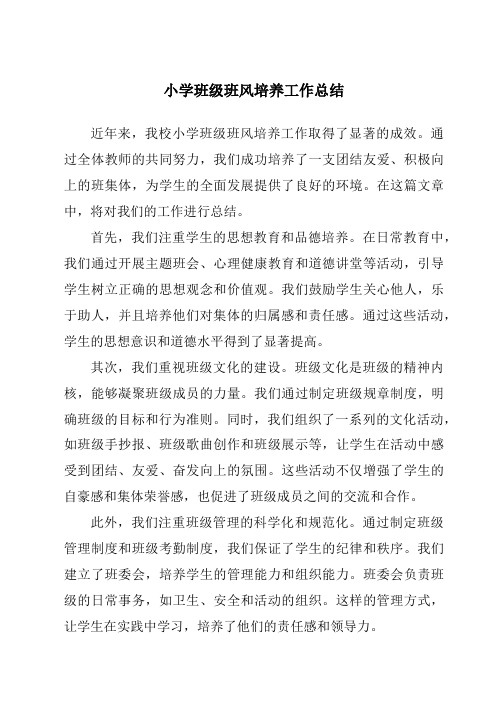 小学班级班风培养工作总结

近年来，我校小学班级班风培养工作取得了显著的成效。通过全体教师的共同努力，我们成功培养了一支团结友爱、积极向上的班集体，为学生的全面发展提供了良好的环境。在这篇文章中，将对我们的工作进行总结。

首先，我们注重学生的思想教育和品德培养。在日常教育中，我们通过开展主题班会、心理健康教育和道德讲堂等活动，引导学生树立正确的思想观念和价值观。我们鼓励学生关心他人，乐于助人，并且培养他们对集体的归属感和责任感。通过这些活动，学生的思想意识和道德水平得到了显著提高。

其次，我们重视班级文化的建设。班级文化是班级的精神内核，能够凝聚班级成员的力量。我们通过制定班级规章制度，明确班级的目标和行为准则。同时，我们组织了一系列的文化活动，如班级手抄报、班级歌曲创作和班级展示等，让学生在活动中感受到团结、友爱、奋发向上的氛围。这些活动不仅增强了学生的自豪感和集体荣誉感，也促进了班级成员之间的交流和合作。

此外，我们注重班级管理的科学化和规范化。通过制定班级管理制度和班级考勤制度，我们保证了学生的纪律和秩序。我们建立了班委会，培养学生的管理能力和组织能力。班委会负责班级的日常事务，如卫生、安全和活动的组织。这样的管理方式，让学生在实践中学习，培养了他们的责任感和领导力。